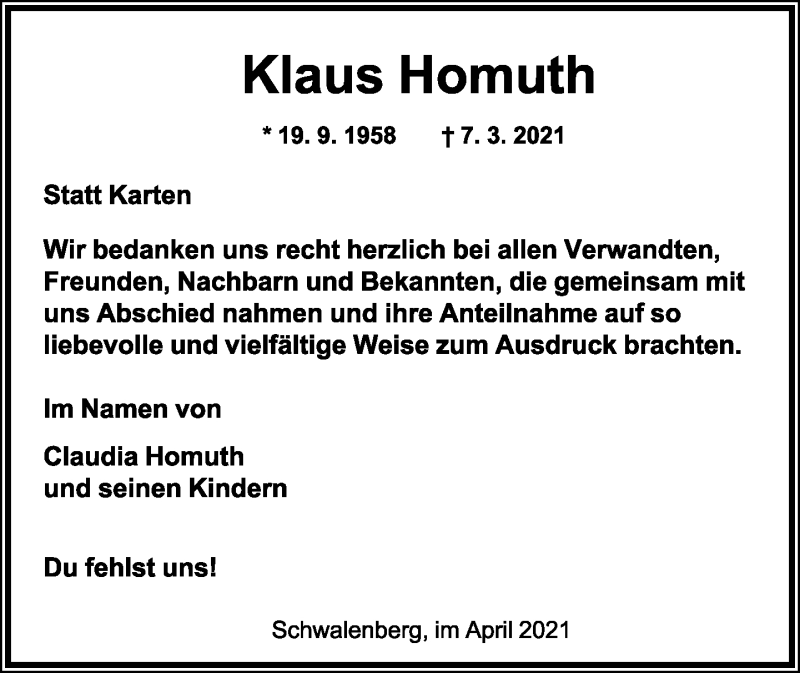 Klaus Homuth

* 19. 9. 1958 † 7. 3. 2021

Statt Karten

Wir bedanken uns recht herzlich bei allen Verwandten, Freunden, Nachbarn und Bekannten, die gemeinsam mit uns Abschied nahmen und ihre Anteilnahme auf so liebevolle und vielfältige Weise zum Ausdruck brachten.

Im Namen von

Claudia Homuth
und seinen Kindern

Du fehlst uns!

Schwalenberg, im April 2021